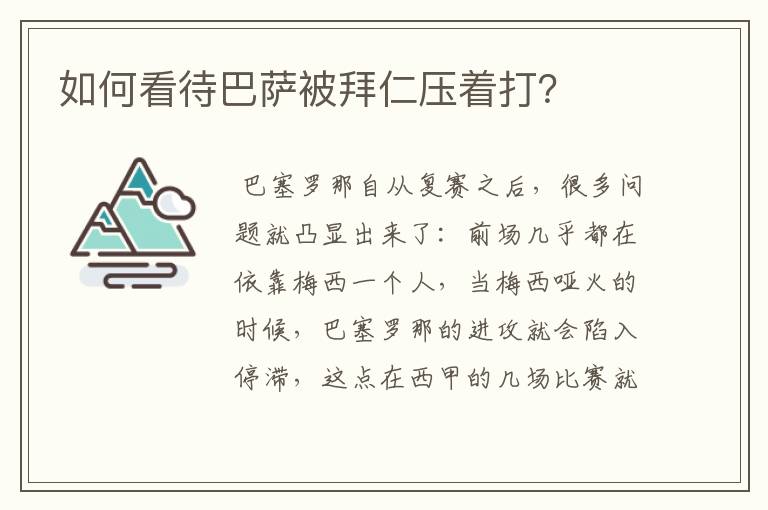 如何看待巴萨被拜仁压着打?

巴塞罗那自从复赛之后，很多问题就凸显出来了：前场几乎都在依靠梅西一个人，当梅西哑火的时候，巴塞罗那的进攻就会陷入停滞，这点在西甲的几场比赛就